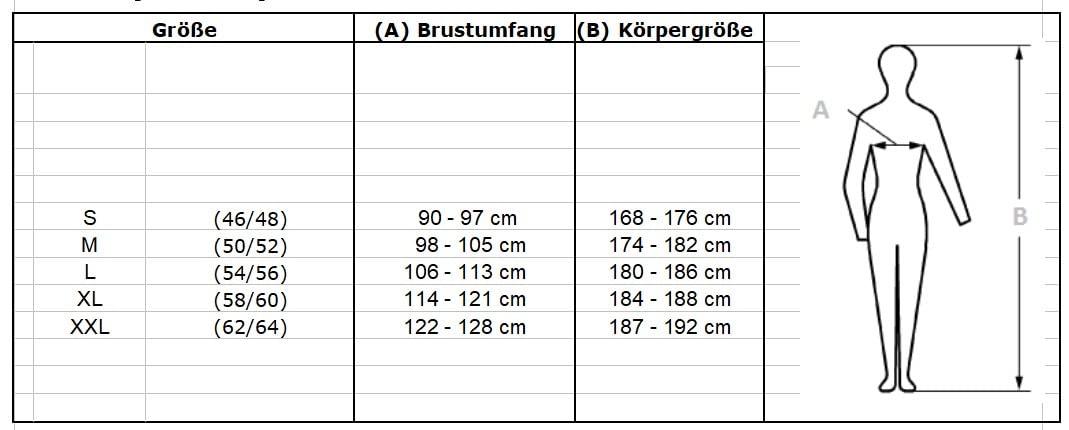 | Größe | | (A) Brustumfang | (B) Körpergröße |
|---|---|---|---|
| S | (46/48) | 90 - 97 cm | 168 - 176 cm |
| M | (50/52) | 98 - 105 cm | 174 - 182 cm |
| L | (54/56) | 106 - 113 cm | 180 - 186 cm |
| XL | (58/60) | 114 - 121 cm | 184 - 188 cm |
| XXL | (62/64) | 122 - 128 cm | 187 - 192 cm |

A

B